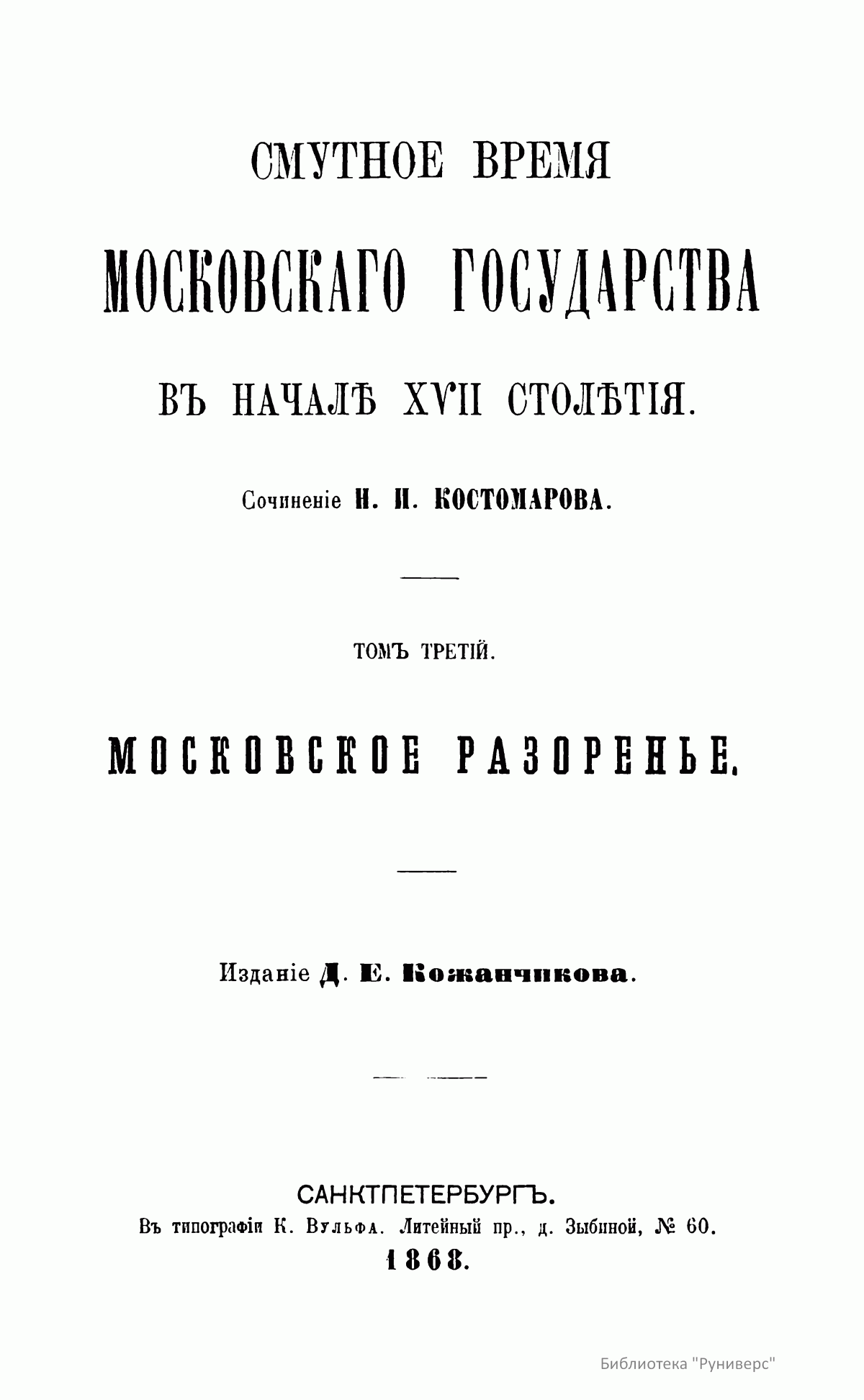 СМУТНОЕ ВРЕМЯ

МОСКОВСКАГО ГОСУДАРСТВА

ВЪ НАЧАЛѢ XVII СТОЛѢТІЯ.

Сочиненіе Н. И. КОСТОМАРОВА.

ТОМЪ ТРЕТІЙ.

МОСКОВСКОЕ РАЗОРЕНЬЕ.

Изданіе Д. Е. Кожанчикова.

САНКТПЕТЕРБУРГЪ.
Въ типографіи К. Вульфа. Литейный пр., д. Зыбиной, № 60.
1868.

Библиотека "Руниверс"